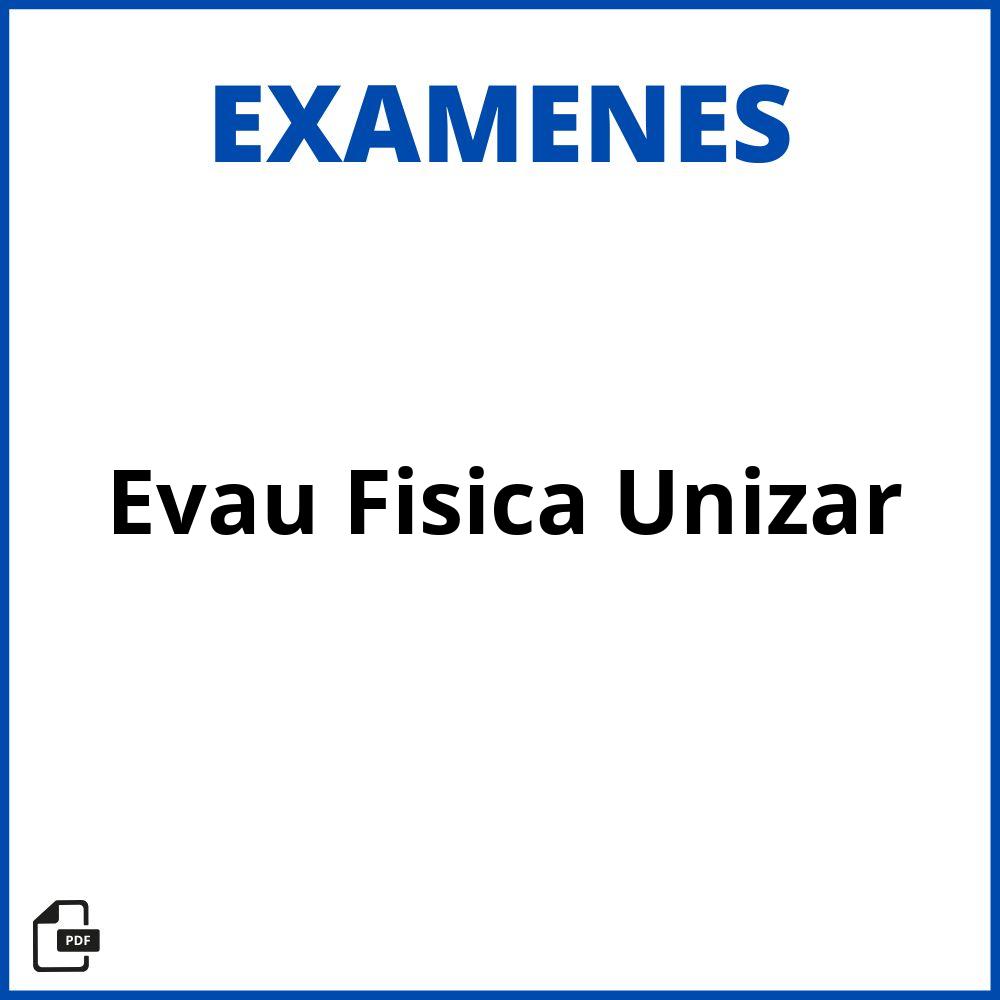 EXAMENES

Evau Fisica Unizar

PDF